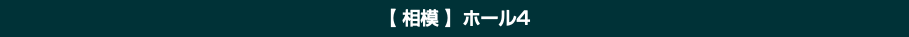 【 相模 】 ホール4